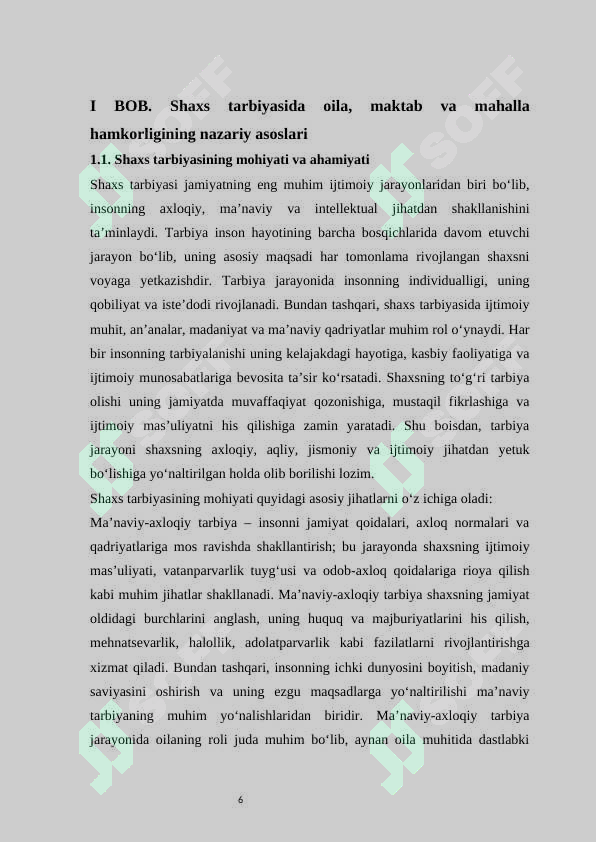 I BOB. Shaxs tarbiyasida oila, maktab va mahalla hamkorligining nazariy asoslari

1.1. Shaxs tarbiyasining mohiyati va ahamiyati

Shaxs tarbiyasi jamiyatning eng muhim ijtimoiy jarayonlaridan biri bo'lib, insonning axloqiy, ma'naviy va intellektual jihatdan shakllanishini ta'minlaydi. Tarbiya inson hayotining barcha bosqichlarida davom etuvchi jarayon bo'lib, uning asosiy maqsadi har tomonlama rivojlangan shaxsni voyaga yetkazishdir. Tarbiya jarayonida insonning individualligi, uning qobiliyat va iste'dodi rivojlanadi. Bundan tashqari, shaxs tarbiyasida ijtimoiy muhit, an'analar, madaniyat va ma'naviy qadriyatlar muhim rol o'ynaydi. Har bir insonning tarbiyalanishi uning kelajakdagi hayotiga, kasbiy faoliyatiga va ijtimoiy munosabatlariga bevosita ta'sir ko'rsatadi. Shaxsning to'g'ri tarbiya olishi uning jamiyatda muvaffaqiyat qozonishiga, mustaqil fikrlashiga va ijtimoiy mas'uliyatni his qilishiga zamin yaratadi. Shu boisdan, tarbiya jarayoni shaxsning axloqiy, aqliy, jismoniy va ijtimoiy jihatdan yetuk bo'lishiga yo'naltirilgan holda olib borilishi lozim.

Shaxs tarbiyasining mohiyati quyidagi asosiy jihatlarni o'z ichiga oladi:

Ma'naviy-axloqiy tarbiya – insonni jamiyat qoidalari, axloq normalari va qadriyatlariga mos ravishda shakllantirish; bu jarayonda shaxsning ijtimoiy mas'uliyati, vatanparvarlik tuyg'usi va odob-axloq qoidalariga rioya qilish kabi muhim jihatlar shakllanadi. Ma'naviy-axloqiy tarbiya shaxsning jamiyat oldidagi burchlarini anglash, uning huquq va majburiyatlarini his qilish, mehnatsevarlik, halollik, adolatparvarlik kabi fazilatlarni rivojlantirishga xizmat qiladi. Bundan tashqari, insonning ichki dunyosini boyitish, madaniy saviyasini oshirish va uning ezgu maqsadlarga yo'naltirilishi ma'naviy tarbiyaning muhim yo'nalishlaridan biridir. Ma'naviy-axloqiy tarbiya jarayonida oilaning roli juda muhim bo'lib, aynan oila muhitida dastlabki

6

SOFF